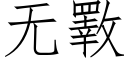 无斁